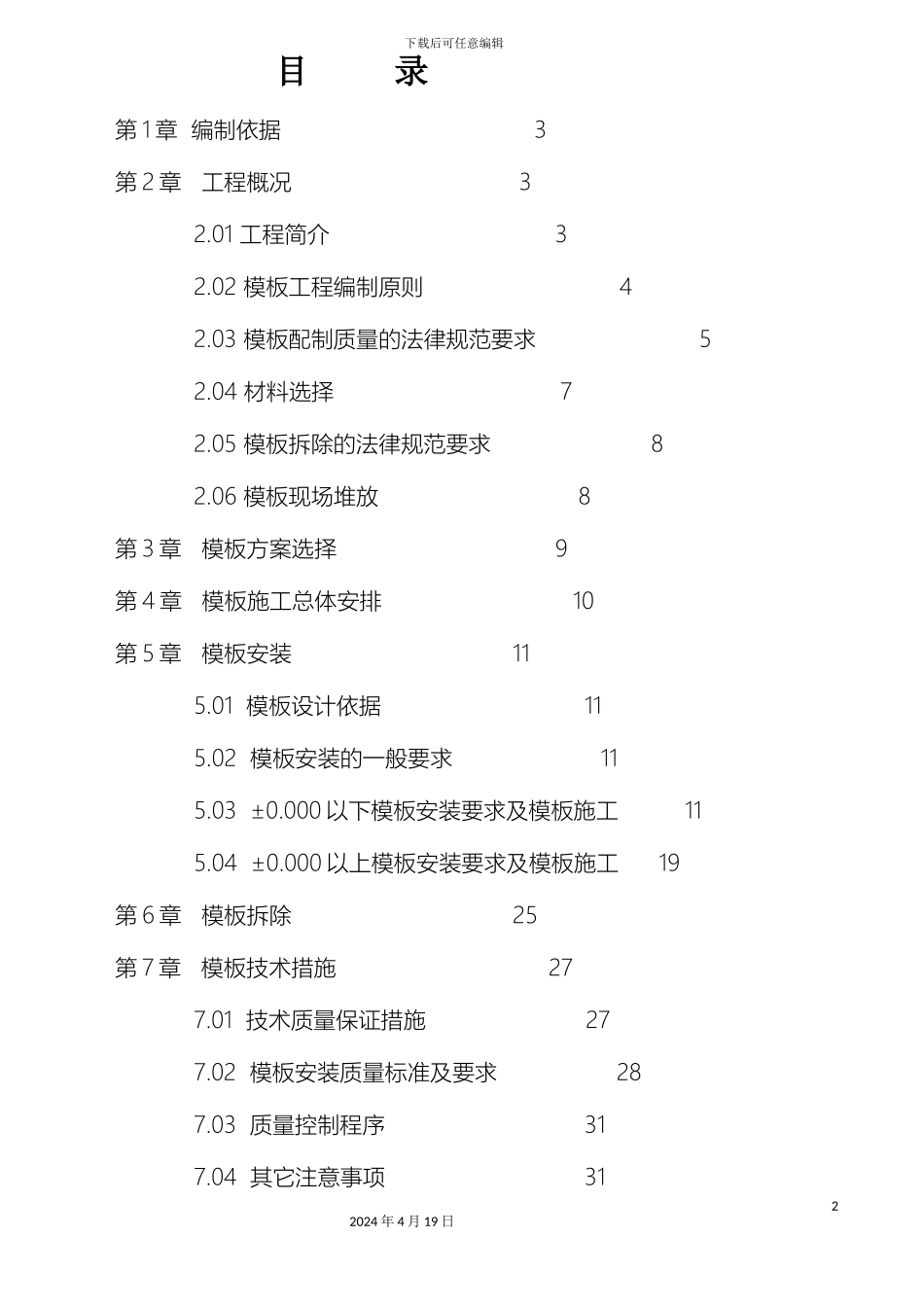 下载后可任意编辑

目　　录

第 1 章　编制依据　3

第 2 章　工程概况　3

2.01 工程简介　3

2.02 模板工程编制原则　4

2.03 模板配制质量的法律规范要求　5

2.04 材料选择　7

2.05 模板拆除的法律规范要求　8

2.06 模板现场堆放　8

第 3 章　模板方案选择　9

第 4 章　模板施工总体安排　10

第 5 章　模板安装　11

5.01 模板设计依据　11

5.02 模板安装的一般要求　11

5.03 ±0.000 以下模板安装要求及模板施工　11

5.04 ±0.000 以上模板安装要求及模板施工　19

第 6 章　模板拆除　25

第 7 章　模板技术措施　27

7.01 技术质量保证措施　27

7.02 模板安装质量标准及要求　28

7.03 质量控制程序　31

7.04 其它注意事项　31

2

2024 年 4 月 19 日